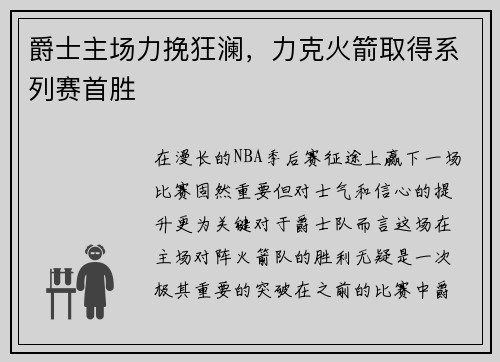 爵士主场力挽狂澜，力克火箭取得系列赛首胜

在漫长的NBA季后赛征途上赢下一场比赛固然重要但对士气和信心的提升更为关键对于爵士队而言这场在主场对阵火箭队的胜利无疑是一次极其重要的突破在之前的比赛中爵